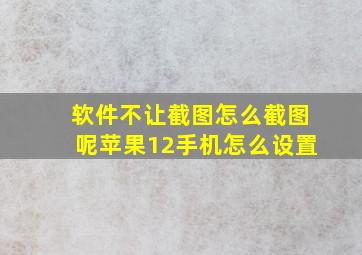 软件不让截图怎么截图呢苹果12手机怎么设置